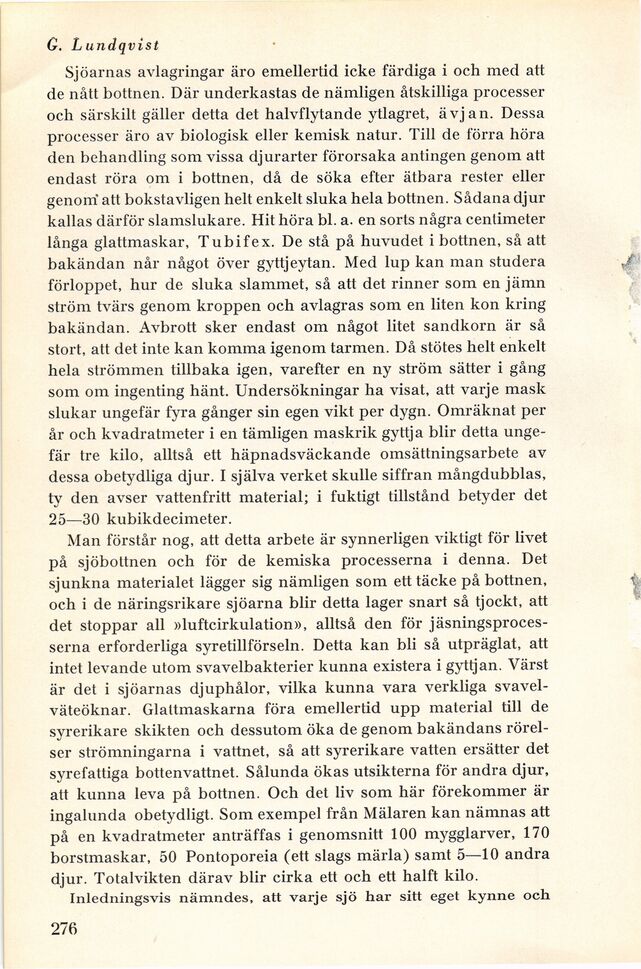 G. Lundqvist

Sjöarnas avlagringar äro emellertid icke färdiga i och med att de nått bottnen. Där underkastas de nämligen åtskilliga processer och särskilt gäller detta det halvflytande ytlagret, ävjan. Dessa processer äro av biologisk eller kemisk natur. Till de förra höra den behandling som vissa djurarter förorsaka antingen genom att endast röra om i bottnen, då de söka efter ätbara rester eller genom att bokstavligen helt enkelt sluka hela bottnen. Sådana djur kallas därför slamslukare. Hit höra bl. a. en sorts några centimeter långa glattmaskar, Tubifex. De stå på huvudet i bottnen, så att bakändan når något över gyttjeytan. Med lup kan man studera förloppet, hur de sluka slammet, så att det rinner som en jämn ström tvärs genom kroppen och avlagras som en liten kon kring bakändan. Avbrott sker endast om något litet sandkorn är så stort, att det inte kan komma igenom tarmen. Då stötes helt enkelt hela strömmen tillbaka igen, varefter en ny ström sätter i gång som om ingenting hänt. Undersökningar ha visat, att varje mask slukar ungefär fyra gånger sin egen vikt per dygn. Omräknat per år och kvadratmeter i en tämligen maskrik gyttja blir detta ungefär tre kilo, alltså ett häpnadsväckande omsättningsarbete av dessa obetydliga djur. I själva verket skulle siffran mångdubblas, ty den avser vattenfritt material; i fuktigt tillstånd betyder det 25—30 kubikdecimeter.

Man förstår nog, att detta arbete är synnerligen viktigt för livet på sjöbottnen och för de kemiska processerna i denna. Det sjunkna materialet lägger sig nämligen som ett täcke på bottnen, och i de näringsrikare sjöarna blir detta lager snart så tjockt, att det stoppar all »luftcirkulation», alltså den för jäsningsprocesserna erforderliga syretillförseln. Detta kan bli så utpräglat, att intet levande utom svavelbakterier kunna existera i gyttjan. Värst är det i sjöarnas djuphålor, vilka kunna vara verkliga svavelväteöknar. Glattmaskarna föra emellertid upp material till de syrerikare skikten och dessutom öka de genom bakändans rörelser strömningarna i vattnet, så att syrerikare vatten ersätter det syrefattiga bottenvattnet. Sålunda ökas utsikterna för andra djur, att kunna leva på bottnen. Och det liv som här förekommer är ingalunda obetydligt. Som exempel från Mälaren kan nämnas att på en kvadratmeter anträffas i genomsnitt 100 mygglarver, 170 borstmaskar, 50 Pontoporeia (ett slags märla) samt 5—10 andra djur. Totalvikten därav blir cirka ett och ett halft kilo.

Inledningsvis nämndes, att varje sjö har sitt eget kynne och

276